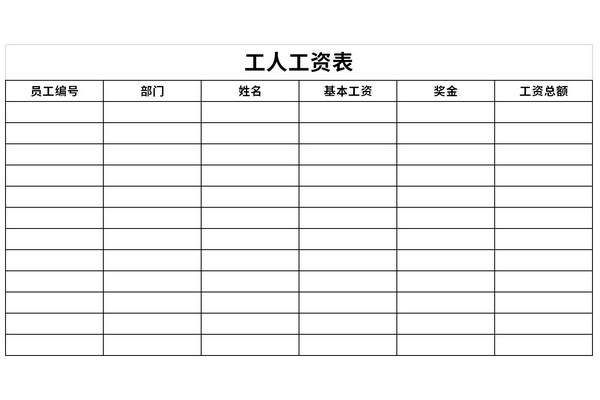 工人工资表

| 员工编号 | 部门 | 姓名 | 基本工资 | 奖金 | 工资总额 |
|---|---|---|---|---|---|
| | | | | | |
| | | | | | |
| | | | | | |
| | | | | | |
| | | | | | |
| | | | | | |
| | | | | | |
| | | | | | |
| | | | | | |
| | | | | | |
| | | | | | |
| | | | | | |